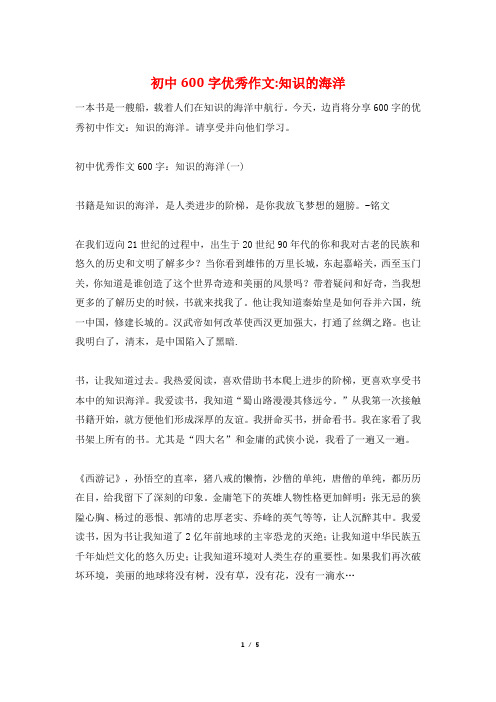 初中600字优秀作文:知识的海洋

一本书是一艘船，载着人们在知识的海洋中航行。今天，边肖将分享600字的优秀初中作文：知识的海洋。请享受并向他们学习。

初中优秀作文600字：知识的海洋(一)

书籍是知识的海洋，是人类进步的阶梯，是你我放飞梦想的翅膀。-铭文

在我们迈向21世纪的过程中，出生于20世纪90年代的你和我对古老的民族和悠久的历史和文明了解多少？当你看到雄伟的万里长城，东起嘉峪关，西至玉门关，你知道是谁创造了这个世界奇迹和美丽的风景吗？带着疑问和好奇，当我想更多的了解历史的时候，书就来找我了。他让我知道秦始皇是如何吞并六国，统一中国，修建长城的。汉武帝如何改革使西汉更加强大，打通了丝绸之路。也让我明白了，清末，是中国陷入了黑暗.

书，让我知道过去。我热爱阅读，喜欢借助书本爬上进步的阶梯，更喜欢享受书本中的知识海洋。我爱读书，我知道“蜀山路漫漫其修远兮。”从我第一次接触书籍开始，就方便他们形成深厚的友谊。我拼命买书，拼命看书。我在家看了我书架上所有的书。尤其是“四大名”和金庸的武侠小说，我看了一遍又一遍。

《西游记》，孙悟空的直率，猪八戒的懒惰，沙僧的单纯，唐僧的单纯，都历历在目，给我留下了深刻的印象。金庸笔下的英雄人物性格更加鲜明：张无忌的狭隘心胸、杨过的恶恨、郭靖的忠厚老实、乔峰的英气等等，让人沉醉其中。我爱读书，因为书让我知道了2亿年前地球的主宰恐龙的灭绝；让我知道中华民族五千年灿烂文化的悠久历史；让我知道环境对人类生存的重要性。如果我们再次破坏环境，美丽的地球将没有树，没有草，没有花，没有一滴水…

1 / 5